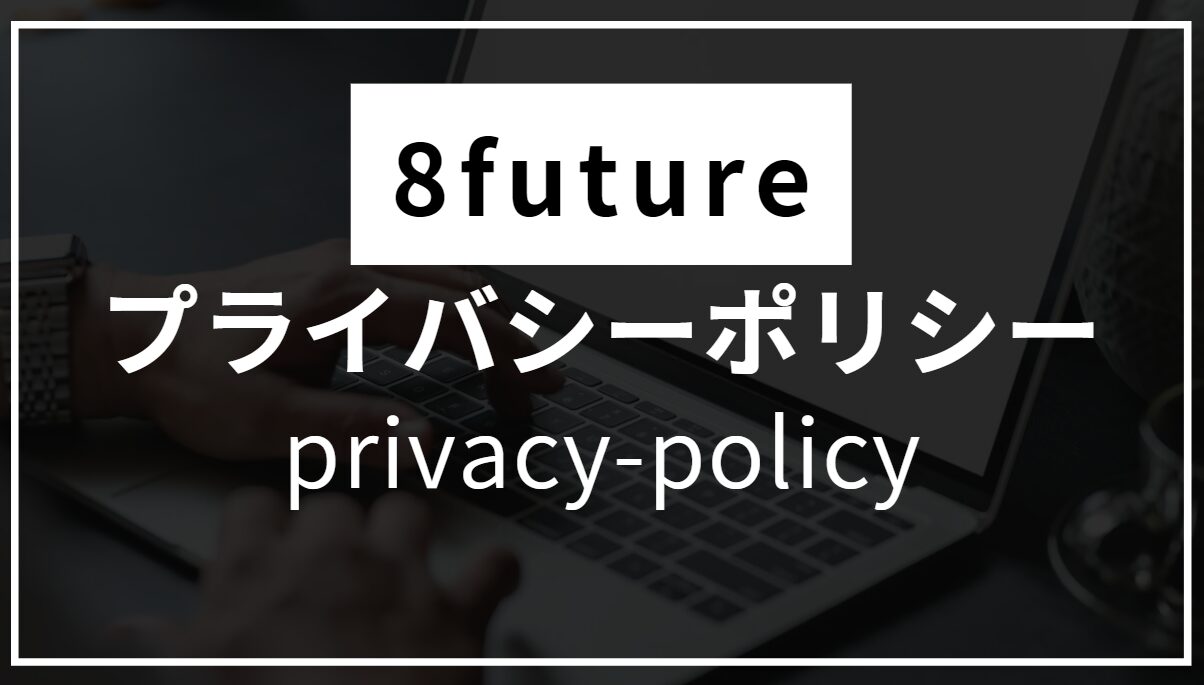 8future

プライバシーポリシー

privacy-policy